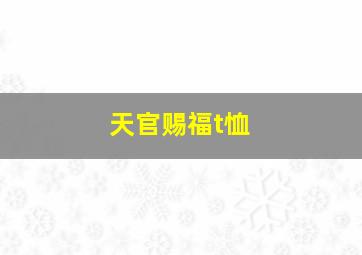 天官赐福t恤